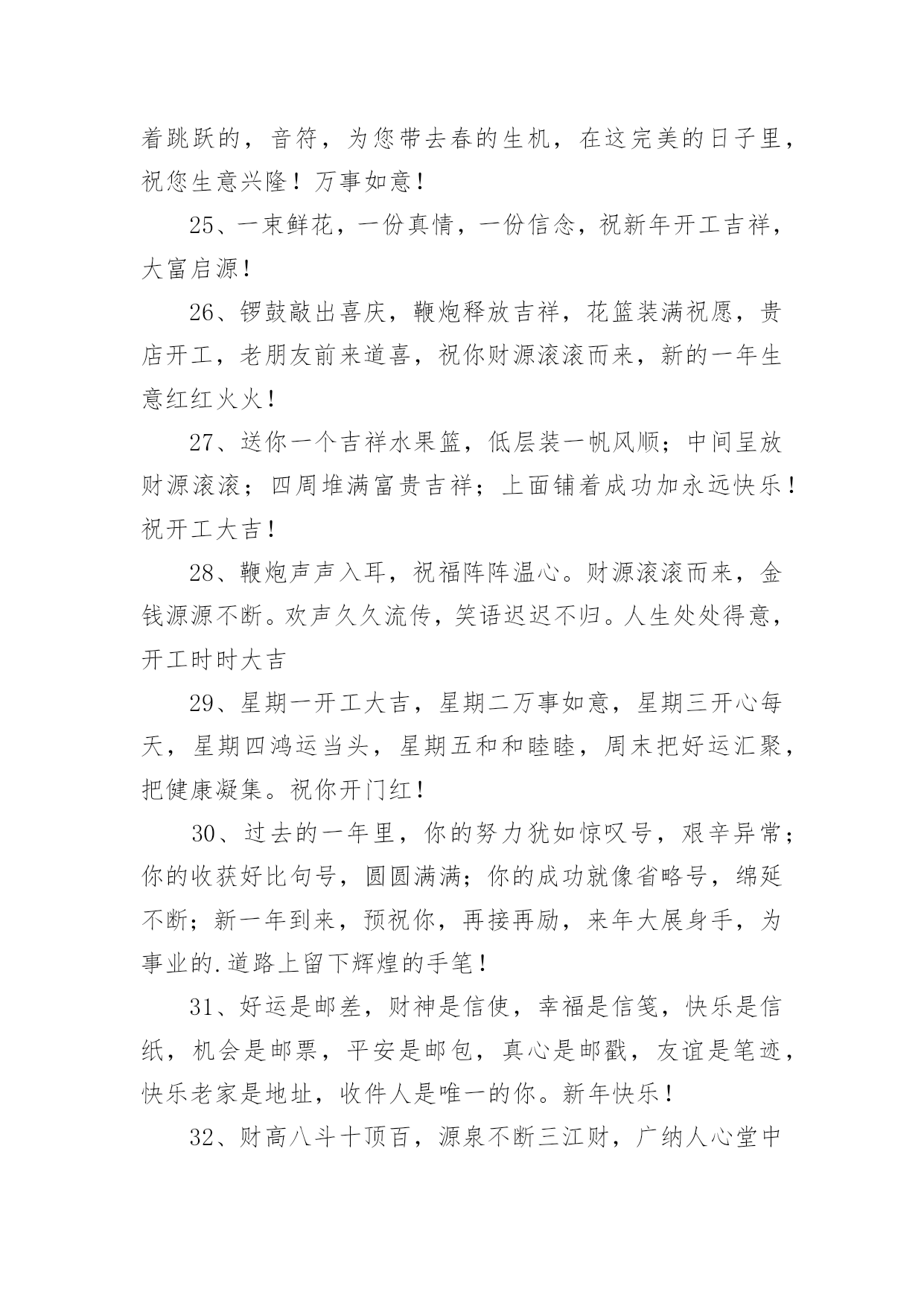 着跳跃的，音符，为您带去春的生机，在这完美的日子里，祝您生意兴隆！万事如意！

25、一束鲜花，一份真情，一份信念，祝新年开工吉祥，大富启源！

26、锣鼓敲出喜庆，鞭炮释放吉祥，花篮装满祝愿，贵店开工，老朋友前来道喜，祝你财源滚滚而来，新的一年生意红红火火！

27、送你一个吉祥水果篮，低层装一帆风顺；中间呈放财源滚滚；四周堆满富贵吉祥；上面铺着成功加永远快乐！祝开工大吉！

28、鞭炮声声入耳，祝福阵阵温心。财源滚滚而来，金钱源源不断。欢声久久流传，笑语迟迟不归。人生处处得意，开工时时大吉

29、星期一开工大吉，星期二万事如意，星期三开心每天，星期四鸿运当头，星期五和和睦睦，周末把好运汇聚，把健康凝集。祝你开门红！

30、过去的一年里，你的努力犹如惊叹号，艰辛异常；你的收获好比句号，圆圆满满；你的成功就像省略号，绵延不断；新一年到来，预祝你，再接再励，来年大展身手，为事业的.道路上留下辉煌的手笔！

31、好运是邮差，财神是信使，幸福是信笺，快乐是信纸，机会是邮票，平安是邮包，真心是邮戳，友谊是笔迹，快乐老家是地址，收件人是唯一的你。新年快乐！

32、财高八斗十顶百，源泉不断三江财，广纳人心堂中